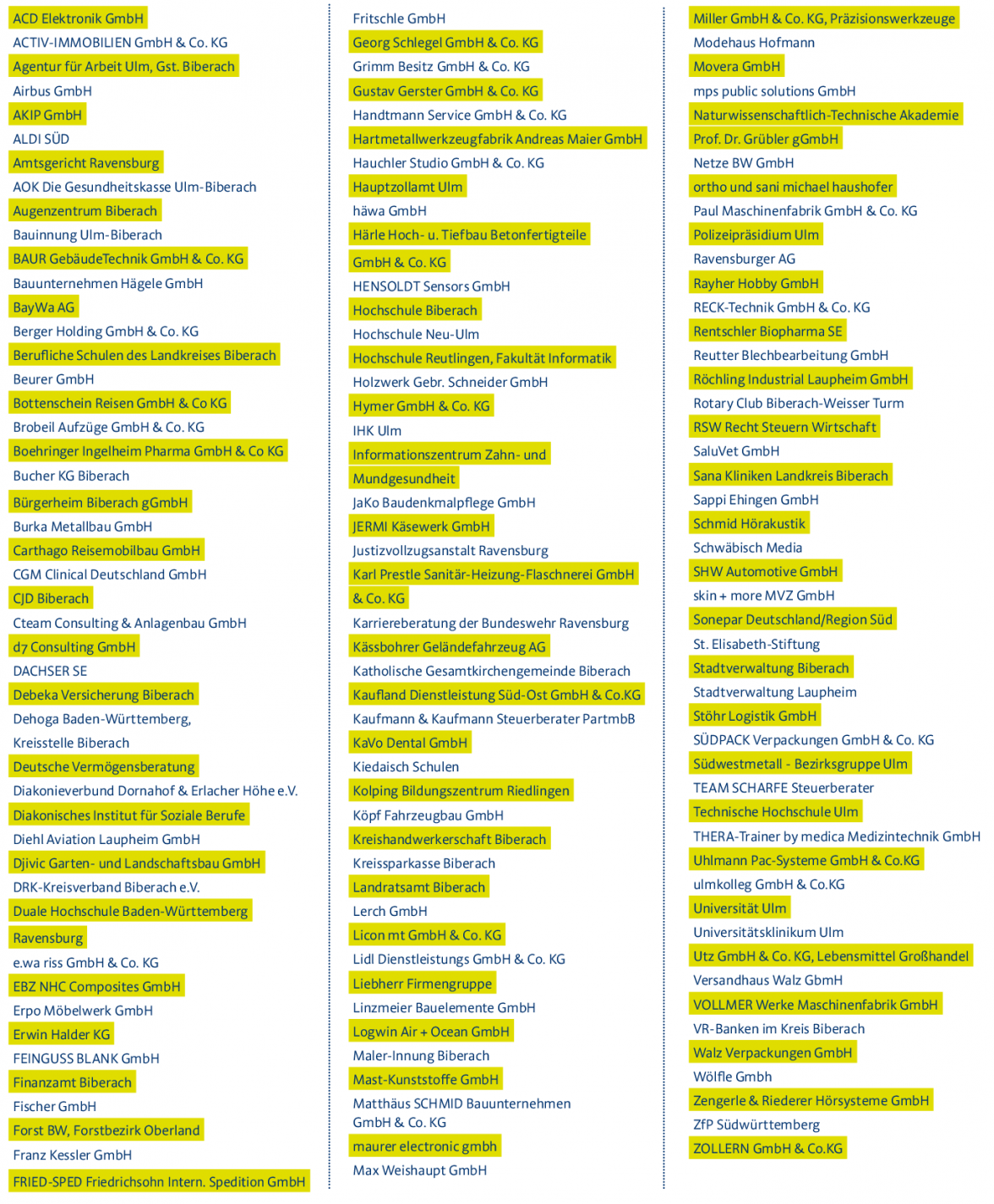 ACD Elektronik GmbH
ACTIV-IMMOBILIEN GmbH & Co. KG
Agentur für Arbeit Ulm, Gst. Biberach
Airbus GmbH
AKIP GmbH
ALDI SÜD
Amtsgericht Ravensburg
AOK Die Gesundheitskasse Ulm-Biberach
Augenzentrum Biberach
Bauinnung Ulm-Biberach
BAUR GebäudeTechnik GmbH & Co. KG
Bauunternehmen Hägele GmbH
BayWa AG
Berger Holding GmbH & Co. KG
Berufliche Schulen des Landkreises Biberach
Beurer GmbH
Bottenschein Reisen GmbH & Co KG
Brobeil Aufzüge GmbH & Co. KG
Boehringer Ingelheim Pharma GmbH & Co KG
Bucher KG Biberach
Bürgerheim Biberach gGmbH
Burka Metallbau GmbH
Carthago Reisemobilbau GmbH
CGM Clinical Deutschland GmbH
CJD Biberach
Cteam Consulting & Anlagenbau GmbH
d7 Consulting GmbH
DACHSER SE
Debeka Versicherung Biberach
Dehoga Baden-Württemberg, Kreisstelle Biberach
Deutsche Vermögensberatung
Diakonieverbund Dornahof & Erlacher Höhe e.V.
Diakonisches Institut für Soziale Berufe
Diehl Aviation Laupheim GmbH
Djivic Garten- und Landschaftsbau GmbH
DRK-Kreisverband Biberach e.V.
Duale Hochschule Baden-Württemberg Ravensburg
e.wa riss GmbH & Co. KG
EBZ NHC Composites GmbH
Erpo Möbelwerk GmbH
Erwin Halder KG
FEINGUSS BLANK GmbH
Finanzamt Biberach
Fischer GmbH
Forst BW, Forstbezirk Oberland
Franz Kessler GmbH
FRIED-SPED Friedrichsohn Intern. Spedition GmbH

Fritschle GmbH
Georg Schlegel GmbH & Co. KG
Grimm Besitz GmbH & Co. KG
Gustav Gerster GmbH & Co. KG
Handtmann Service GmbH & Co. KG
Hartmetallwerkzeugfabrik Andreas Maier GmbH
Hauchler Studio GmbH & Co. KG
Hauptzollamt Ulm
häwa GmbH
Härle Hoch- u. Tiefbau Betonfertigteile GmbH & Co. KG
HENSOLDT Sensors GmbH
Hochschule Biberach
Hochschule Neu-Ulm
Hochschule Reutlingen, Fakultät Informatik
Holzwerk Gebr. Schneider GmbH
Hymer GmbH & Co. KG
IHK Ulm
Informationszentrum Zahn- und Mundgesundheit
JaKo Baudenkmalpflege GmbH
JERMI Käsewerk GmbH
Justizvollzugsanstalt Ravensburg
Karl Prestle Sanitär-Heizung-Flaschnerei GmbH & Co. KG
Karriereberatung der Bundeswehr Ravensburg
Kässbohrer Geländefahrzeug AG
Katholische Gesamtkirchengemeinde Biberach
Kaufland Dienstleistung Süd-Ost GmbH & Co.KG
Kaufmann & Kaufmann Steuerberater PartmbB
KaVo Dental GmbH
Kiedaisch Schulen
Kolping Bildungszentrum Riedlingen
Köpf Fahrzeugbau GmbH
Kreishandwerkerschaft Biberach
Kreissparkasse Biberach
Landratsamt Biberach
Lerch GmbH
Licon mt GmbH & Co. KG
Lidl Dienstleistungs GmbH & Co. KG
Liebherr Firmengruppe
Linzmeier Bauelemente GmbH
Logwin Air + Ocean GmbH
Maler-Innung Biberach
Mast-Kunststoffe GmbH
Matthäus SCHMID Bauunternehmen GmbH & Co. KG
maurer electronic gmbh
Max Weishaupt GmbH

Miller GmbH & Co. KG, Präzisionswerkzeuge
Modehaus Hofmann
Movera GmbH
mps public solutions GmbH
Naturwissenschaftlich-Technische Akademie Prof. Dr. Grübler gGmbH
Netze BW GmbH
ortho und sani michael haushofer
Paul Maschinenfabrik GmbH & Co. KG
Polizeipräsidium Ulm
Ravensburger AG
Rayher Hobby GmbH
RECK-Technik GmbH & Co. KG
Rentschler Biopharma SE
Reutter Blechbearbeitung GmbH
Röchling Industrial Laupheim GmbH
Rotary Club Biberach-Weisser Turm
RSW Recht Steuern Wirtschaft
SaluVet GmbH
Sana Kliniken Landkreis Biberach
Sappi Ehingen GmbH
Schmid Hörakustik
Schwäbisch Media
SHW Automotive GmbH
skin + more MVZ GmbH
Sonepar Deutschland/Region Süd
St. Elisabeth-Stiftung
Stadtverwaltung Biberach
Stadtverwaltung Laupheim
Stöhr Logistik GmbH
SÜDPACK Verpackungen GmbH & Co. KG
Südwestmetall - Bezirksgruppe Ulm
TEAM SCHARFE Steuerberater
Technische Hochschule Ulm
THERA-Trainer by medica Medizintechnik GmbH
Uhlmann Pac-Systeme GmbH & Co.KG
ulmkolleg GmbH & Co.KG
Universität Ulm
Universitätsklinikum Ulm
Utz GmbH & Co. KG, Lebensmittel Großhandel
Versandhaus Walz GbmH
VOLLMER Werke Maschinenfabrik GmbH
VR-Banken im Kreis Biberach
Walz Verpackungen GmbH
Wölfle Gmbh
Zengerle & Riederer Hörsysteme GmbH
ZfP Südwürttemberg
ZOLLERN GmbH & Co.KG